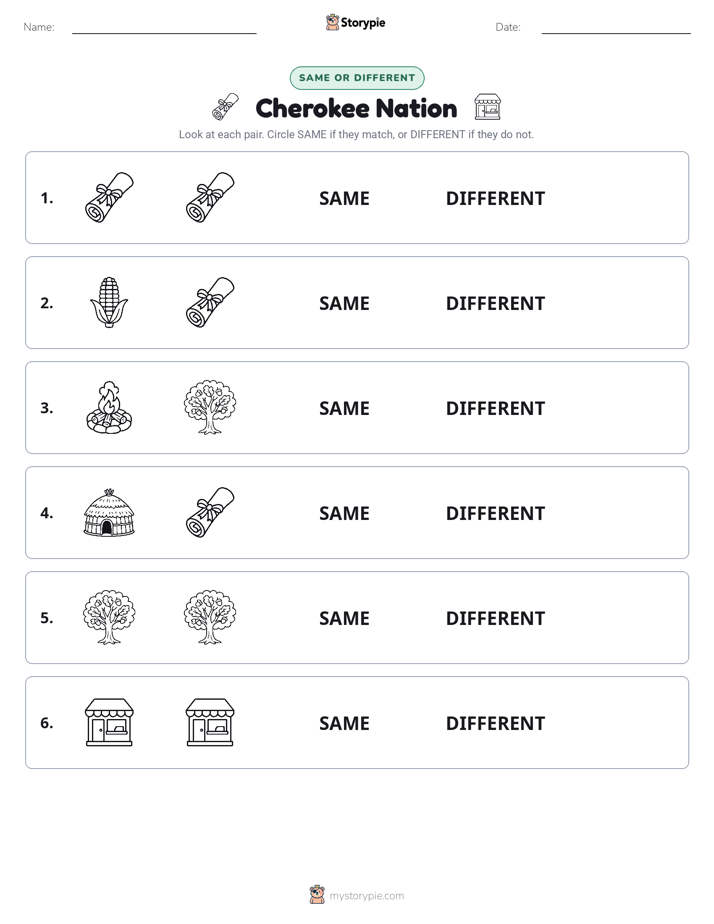 Name:

Storypie

Date:

SAME OR DIFFERENT

Cherokee Nation

Look at each pair. Circle SAME if they match, or DIFFERENT if they do not.

1. SAME DIFFERENT

2. SAME DIFFERENT

3. SAME DIFFERENT

4. SAME DIFFERENT

5. SAME DIFFERENT

6. SAME DIFFERENT

mystorypie.com